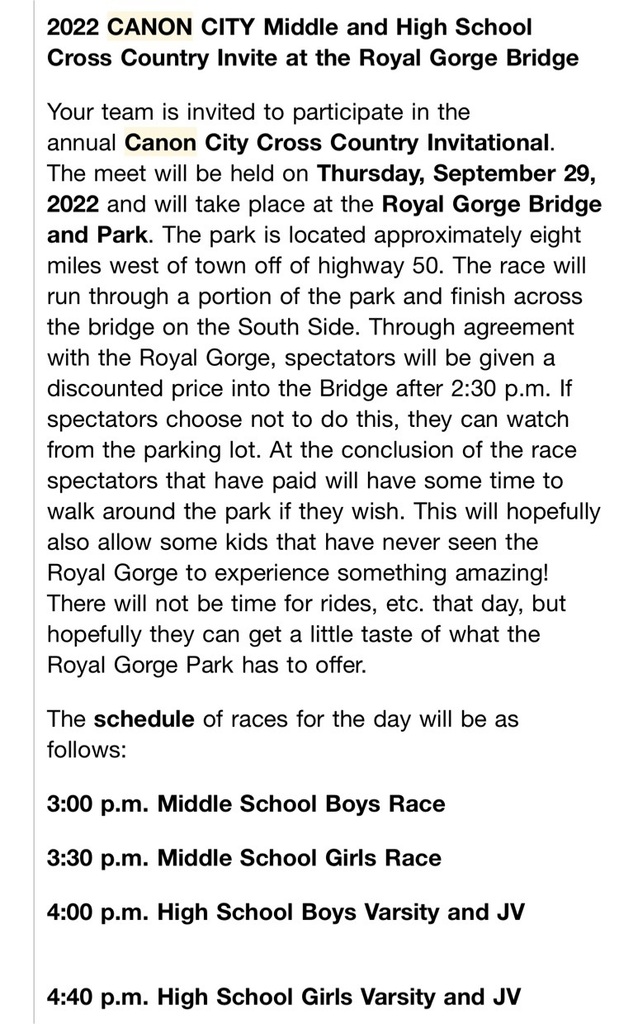 2022 CANON CITY Middle and High School Cross Country Invite at the Royal Gorge Bridge

Your team is invited to participate in the annual Canon City Cross Country Invitational. The meet will be held on Thursday, September 29, 2022 and will take place at the Royal Gorge Bridge and Park. The park is located approximately eight miles west of town off of highway 50. The race will run through a portion of the park and finish across the bridge on the South Side. Through agreement with the Royal Gorge, spectators will be given a discounted price into the Bridge after 2:30 p.m. If spectators choose not to do this, they can watch from the parking lot. At the conclusion of the race spectators that have paid will have some time to walk around the park if they wish. This will hopefully also allow some kids that have never seen the Royal Gorge to experience something amazing! There will not be time for rides, etc. that day, but hopefully they can get a little taste of what the Royal Gorge Park has to offer.

The schedule of races for the day will be as follows:

3:00 p.m. Middle School Boys Race

3:30 p.m. Middle School Girls Race

4:00 p.m. High School Boys Varsity and JV

4:40 p.m. High School Girls Varsity and JV